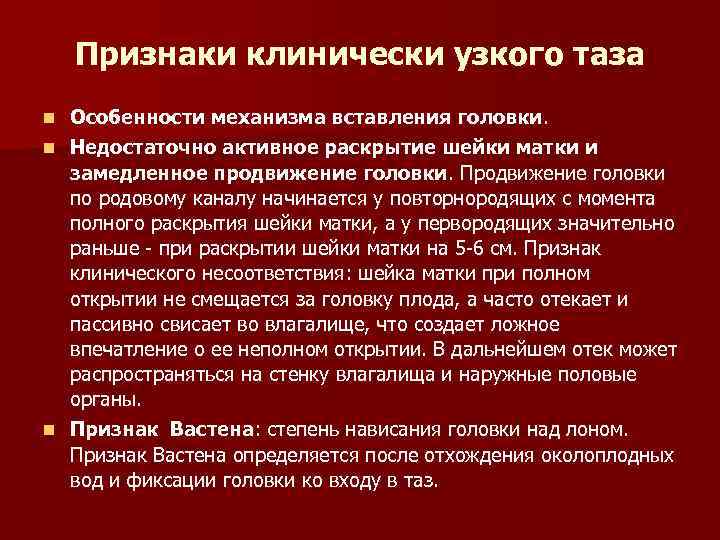 Признаки клинически узкого таза

Особенности механизма вставления головки.

Недостаточно активное раскрытие шейки матки и замедленное продвижение головки. Продвижение головки по родовому каналу начинается у повторнородящих с момента полного раскрытия шейки матки, а у первородящих значительно раньше - при раскрытии шейки матки на 5-6 см. Признак клинического несоответствия: шейка матки при полном открытии не смещается за головку плода, а часто отекает и пассивно свисает во влагалище, что создает ложное впечатление о ее неполном открытии. В дальнейшем отек может распространяться на стенку влагалища и наружные половые органы.

Признак Вастена: степень нависания головки над лоном. Признак Вастена определяется после отхождения околоплодных вод и фиксации головки ко входу в таз.